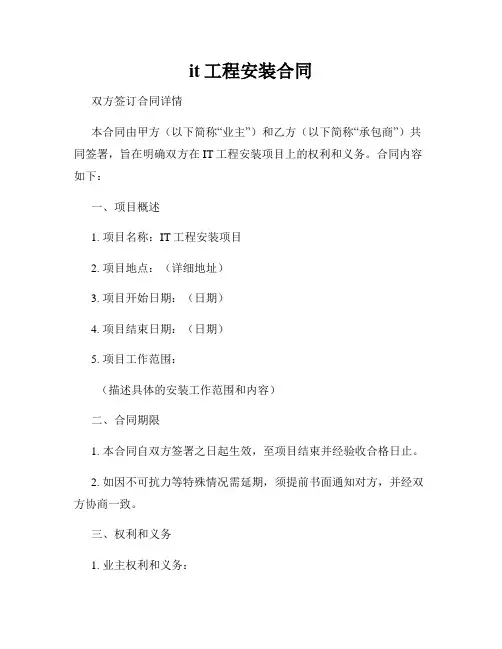 it 工程安装合同

双方签订合同详情

本合同由甲方（以下简称“业主”）和乙方（以下简称“承包商”）共同签署，旨在明确双方在 IT 工程安装项目上的权利和义务。合同内容如下：

一、项目概述

1. 项目名称：IT 工程安装项目

2. 项目地点：（详细地址）

3. 项目开始日期：（日期）

4. 项目结束日期：（日期）

5. 项目工作范围：

（描述具体的安装工作范围和内容）

二、合同期限

1. 本合同自双方签署之日起生效，至项目结束并经验收合格日止。

2. 如因不可抗力等特殊情况需延期，须提前书面通知对方，并经双方协商一致。

三、权利和义务

1. 业主权利和义务：